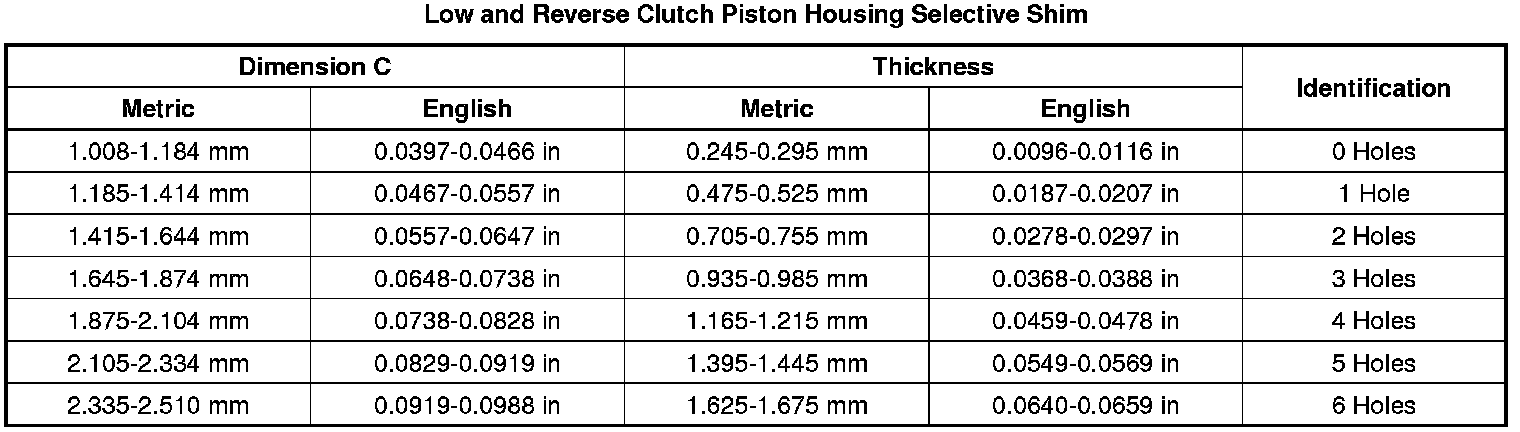 Low and Reverse Clutch Piston Housing Selective Shim

| Dimension C | | Thickness | | Identification |
|---|---|---|---|---|
| Metric | English | Metric | English | |
| 1.008-1.184 mm | 0.0397-0.0466 in | 0.245-0.295 mm | 0.0096-0.0116 in | 0 Holes |
| 1.185-1.414 mm | 0.0467-0.0557 in | 0.475-0.525 mm | 0.0187-0.0207 in | 1 Hole |
| 1.415-1.644 mm | 0.0557-0.0647 in | 0.705-0.755 mm | 0.0278-0.0297 in | 2 Holes |
| 1.645-1.874 mm | 0.0648-0.0738 in | 0.935-0.985 mm | 0.0368-0.0388 in | 3 Holes |
| 1.875-2.104 mm | 0.0738-0.0828 in | 1.165-1.215 mm | 0.0459-0.0478 in | 4 Holes |
| 2.105-2.334 mm | 0.0829-0.0919 in | 1.395-1.445 mm | 0.0549-0.0569 in | 5 Holes |
| 2.335-2.510 mm | 0.0919-0.0988 in | 1.625-1.675 mm | 0.0640-0.0659 in | 6 Holes |